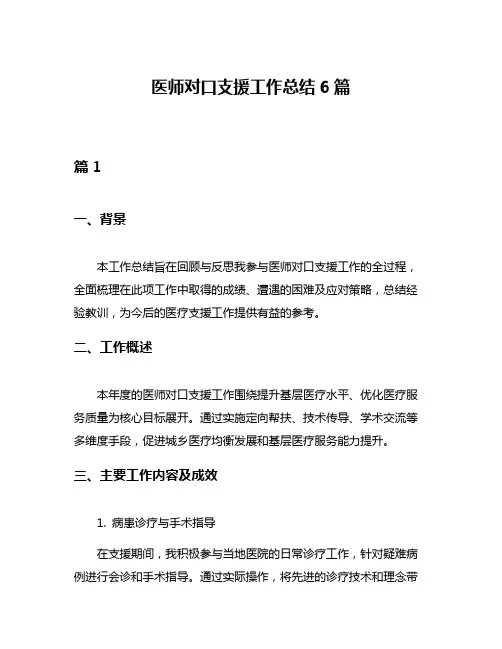 医师对口支援工作总结 6 篇

篇 1

一、背景

本工作总结旨在回顾与反思我参与医师对口支援工作的全过程，全面梳理在此项工作中取得的成绩、遭遇的困难及应对策略，总结经验教训，为今后的医疗支援工作提供有益的参考。

二、工作概述

本年度的医师对口支援工作围绕提升基层医疗水平、优化医疗服务质量为核心目标展开。通过实施定向帮扶、技术传导、学术交流等多维度手段，促进城乡医疗均衡发展和基层医疗服务能力提升。

三、主要工作内容及成效

1. 病患诊疗与手术指导

在支援期间，我积极参与当地医院的日常诊疗工作，针对疑难病例进行会诊和手术指导。通过实际操作，将先进的诊疗技术和理念带